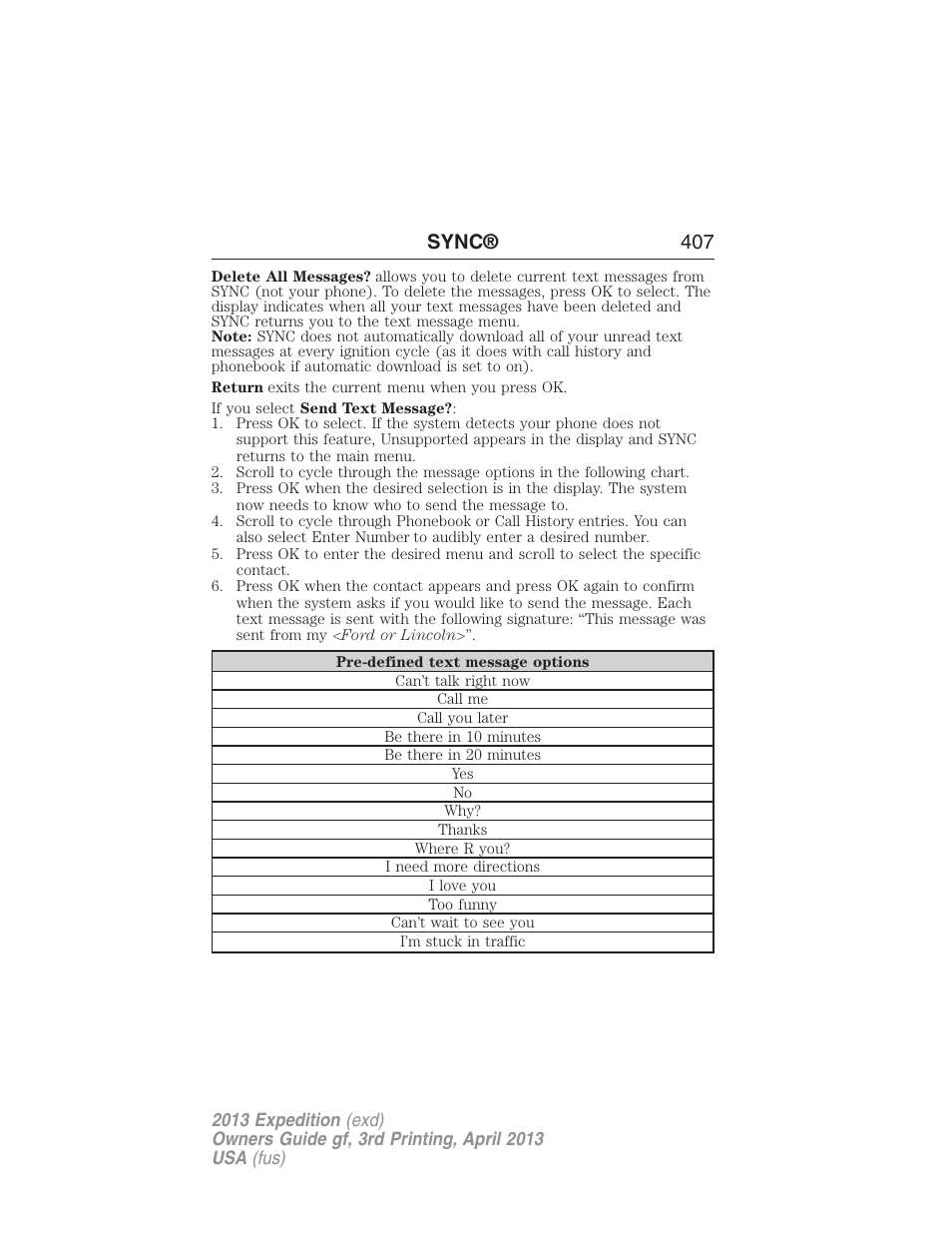 SYNC® 407

Delete All Messages? allows you to delete current text messages from SYNC (not your phone). To delete the messages, press OK to select. The display indicates when all your text messages have been deleted and SYNC returns you to the text message menu.
Note: SYNC does not automatically download all of your unread text messages at every ignition cycle (as it does with call history and phonebook if automatic download is set to on).

Return exits the current menu when you press OK.

If you select Send Text Message?:
1. Press OK to select. If the system detects your phone does not support this feature, Unsupported appears in the display and SYNC returns to the main menu.
2. Scroll to cycle through the message options in the following chart.
3. Press OK when the desired selection is in the display. The system now needs to know who to send the message to.
4. Scroll to cycle through Phonebook or Call History entries. You can also select Enter Number to audibly enter a desired number.
5. Press OK to enter the desired menu and scroll to select the specific contact.
6. Press OK when the contact appears and press OK again to confirm when the system asks if you would like to send the message. Each text message is sent with the following signature: “This message was sent from my <Ford or Lincoln>”.

| Pre-defined text message options |
|---|
| Can’t talk right now |
| Call me |
| Call you later |
| Be there in 10 minutes |
| Be there in 20 minutes |
| Yes |
| No |
| Why? |
| Thanks |
| Where R you? |
| I need more directions |
| I love you |
| Too funny |
| Can’t wait to see you |
| I’m stuck in traffic |

2013 Expedition (exd)
Owners Guide gf, 3rd Printing, April 2013
USA (fus)